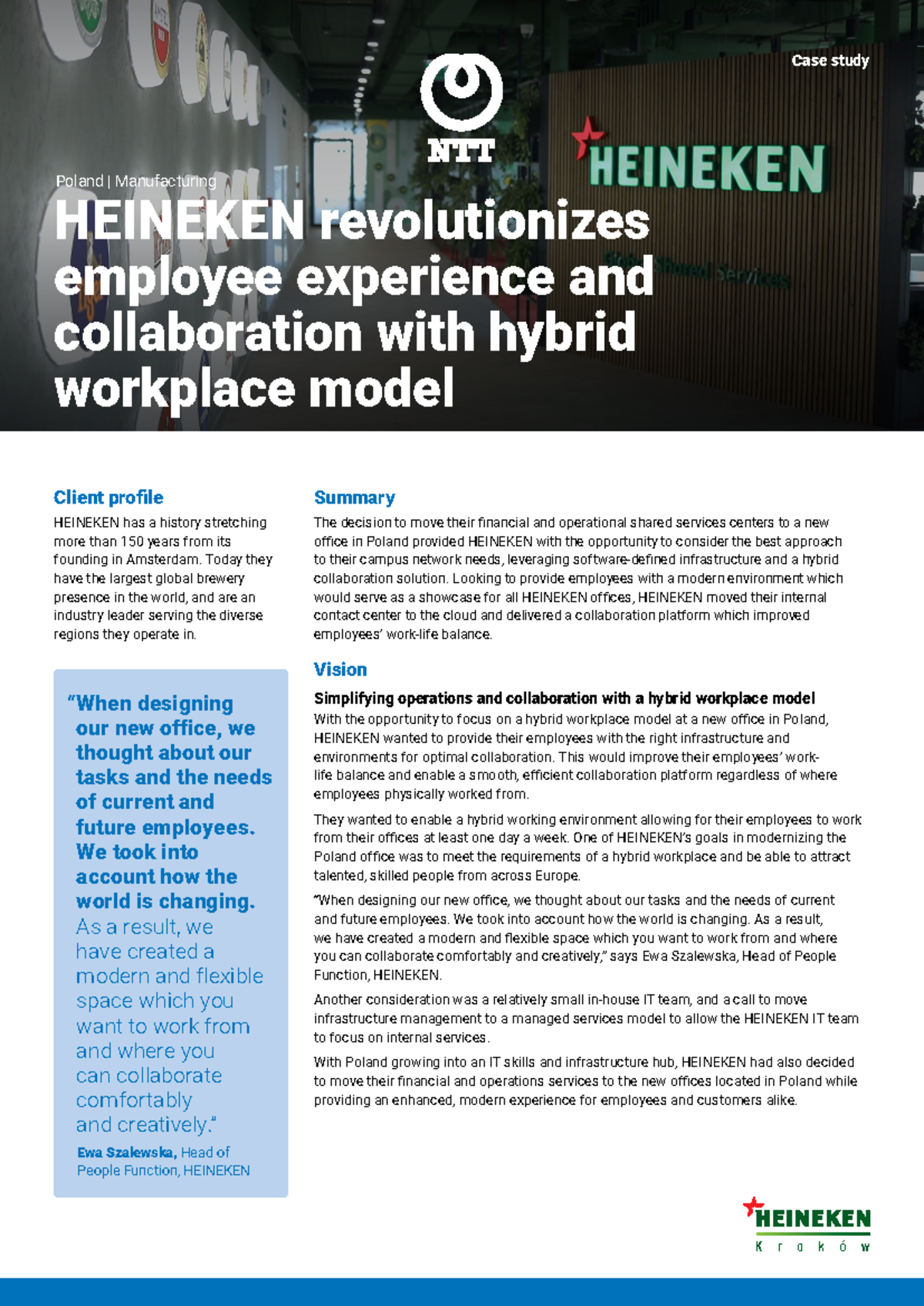 Case study

NTT

HEINEKEN

Global Shared Services

Poland | Manufacturing

HEINEKEN revolutionizes employee experience and collaboration with hybrid workplace model

Client profile

HEINEKEN has a history stretching more than 150 years from its founding in Amsterdam. Today they have the largest global brewery presence in the world, and are an industry leader serving the diverse regions they operate in.

“When designing our new office, we thought about our tasks and the needs of current and future employees. We took into account how the world is changing. As a result, we have created a modern and flexible space which you want to work from and where you can collaborate comfortably and creatively.”

Ewa Szalewska, Head of People Function, HEINEKEN

Summary

The decision to move their financial and operational shared services centers to a new office in Poland provided HEINEKEN with the opportunity to consider the best approach to their campus network needs, leveraging software-defined infrastructure and a hybrid collaboration solution. Looking to provide employees with a modern environment which would serve as a showcase for all HEINEKEN offices, HEINEKEN moved their internal contact center to the cloud and delivered a collaboration platform which improved employees’ work-life balance.

Vision

Simplifying operations and collaboration with a hybrid workplace model

With the opportunity to focus on a hybrid workplace model at a new office in Poland, HEINEKEN wanted to provide their employees with the right infrastructure and environments for optimal collaboration. This would improve their employees’ work-life balance and enable a smooth, efficient collaboration platform regardless of where employees physically worked from.

They wanted to enable a hybrid working environment allowing for their employees to work from their offices at least one day a week. One of HEINEKEN’s goals in modernizing the Poland office was to meet the requirements of a hybrid workplace and be able to attract talented, skilled people from across Europe.

“When designing our new office, we thought about our tasks and the needs of current and future employees. We took into account how the world is changing. As a result, we have created a modern and flexible space which you want to work from and where you can collaborate comfortably and creatively,” says Ewa Szalewska, Head of People Function, HEINEKEN.

Another consideration was a relatively small in-house IT team, and a call to move infrastructure management to a managed services model to allow the HEINEKEN IT team to focus on internal services.

With Poland growing into an IT skills and infrastructure hub, HEINEKEN had also decided to move their financial and operations services to the new offices located in Poland while providing an enhanced, modern experience for employees and customers alike.

HEINEKEN
Kraków